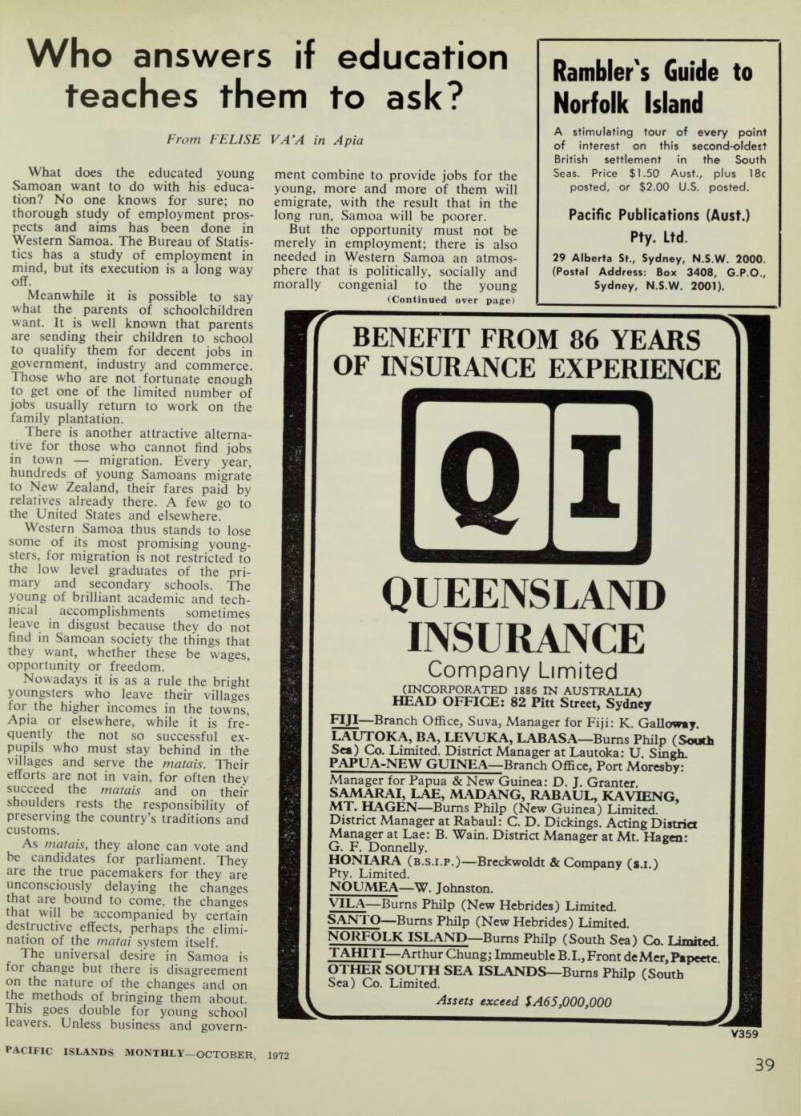 Who answers if education teaches them to ask?

From FELISE VA'A in Apia

What does the educated young Samoan want to do with his education? No one knows for sure; no thorough study of employment prospects and aims has been done in Western Samoa. The Bureau of Statistics has a study of employment in mind, but its execution is a long way off.

Meanwhile it is possible to say what the parents of schoolchildren want. It is well known that parents are sending their children to school to qualify them for decent jobs in government, industry and commerce. Those who are not fortunate enough to get one of the limited number of jobs usually return to work on the family plantation.

There is another attractive alternative for those who cannot find jobs in town — migration. Every year, hundreds of young Samoans migrate to New Zealand, their fares paid by relatives already there. A few go to the United States and elsewhere.

Western Samoa thus stands to lose some of its most promising youngsters, for migration is not restricted to the low level graduates of the primary and secondary schools. The young of brilliant academic and technical accomplishments sometimes leave in disgust because they do not find in Samoan society the things that they want, whether these be wages, opportunity or freedom.

Nowadays it is as a rule the bright youngsters who leave their villages for the higher incomes in the towns, Apia or elsewhere, while it is frequently the not so successful ex-pupils who must stay behind in the villages and serve the matais. Their efforts are not in vain, for often they succeed the matais and on their shoulders rests the responsibility of preserving the country's traditions and customs.

As matais, they alone can vote and be candidates for parliament. They are the true pacemakers for they are unconsciously delaying the changes that are bound to come, the changes that will be accompanied by certain destructive effects, perhaps the elimination of the matai system itself.

The universal desire in Samoa is for change but there is disagreement on the nature of the changes and on the methods of bringing them about. This goes double for young school leavers. Unless business and government combine to provide jobs for the young, more and more of them will emigrate, with the result that in the long run, Samoa will be poorer.

But the opportunity must not be merely in employment; there is also needed in Western Samoa an atmosphere that is politically, socially and morally congenial to the young

(Continued over page)

Rambler's Guide to Norfolk Island

A stimulating tour of every point of interest on this second-oldest British settlement in the South Seas. Price $1.50 Aust., plus 18c posted, or $2.00 U.S. posted.

Pacific Publications (Aust.) Pty. Ltd.

29 Alberta St., Sydney, N.S.W. 2000. (Postal Address: Box 3408, G.P.O., Sydney, N.S.W. 2001).

BENEFIT FROM 86 YEARS OF INSURANCE EXPERIENCE

QI

QUEENSLAND INSURANCE

Company Limited

(INCORPORATED 1886 IN AUSTRALIA)
HEAD OFFICE: 82 Pitt Street, Sydney

FIJI—Branch Office, Suva, Manager for Fiji: K. Galloway.
LAUTOKA, BA, LEVUKA, LABASA—Burns Philp (South Sea) Co. Limited. District Manager at Lautoka: U. Singh.
PAPUA-NEW GUINEA—Branch Office, Port Moresby: Manager for Papua & New Guinea: D. J. Granter.
SAMARAI, LAE, MADANG, RABAUL, KAVIENG, MT. HAGEN—Burns Philp (New Guinea) Limited. District Manager at Rabaul: C. D. Dickings. Acting District Manager at Lae: B. Wain. District Manager at Mt. Hagen: G. F. Donnelly.
HONIARA (B.S.I.P.)—Breckwoldt & Company (S.I.) Pty. Limited.
NOUMEA—W. Johnston.
VILA—Burns Philp (New Hebrides) Limited.
SANTO—Burns Philp (New Hebrides) Limited.
NORFOLK ISLAND—Burns Philp (South Sea) Co. Limited.
TAHITI—Arthur Chung; Immeuble B.I., Front de Mer, Papeete.
OTHER SOUTH SEA ISLANDS—Burns Philp (South Sea) Co. Limited.

Assets exceed $A65,000,000

V359

PACIFIC ISLANDS MONTHLY—OCTOBER, 1972

39